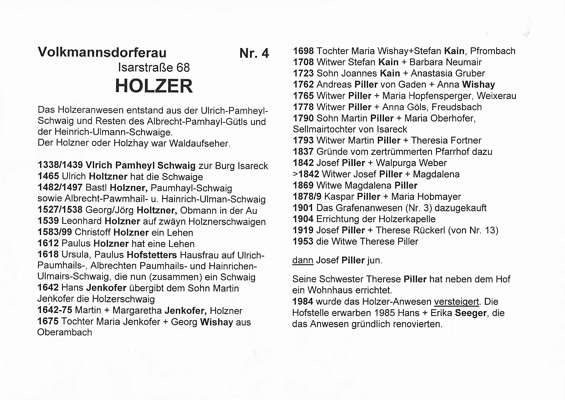 Volkmannsdorferau Nr. 4
Isarstraße 68
HOLZER

Das Holzeranwesen entstand aus der Ulrich-Pamheyl-Schwaig und Resten des Albrecht-Pamhayl-Gütls und der Heinrich-Ulmann-Schwaige.
Der Holzner oder Holzhay war Waldaufseher.

1338/1439 Vlrich Pamheyl Schwaig zur Burg Isareck
1465 Ulrich Holtzner hat die Schwaige
1482/1497 Bastl Holzner, Paumhayl-Schwaig sowie Albrecht-Pawmhail- u. Hainrich-Ulman-Schwaig
1527/1538 Georg/Jörg Holtzner, Obmann in der Au
1539 Leonhard Holzner auf zwäyn Holznerschwaigen
1583/99 Christoff Holzner ein Lehen
1612 Paulus Holzner hat eine Lehen
1618 Ursula, Paulus Hofstetters Hausfrau auf Ulrich-Paumhails-, Albrechten Paumhails- und Hainrichen-Ulmairs-Schwaig, die nun (zusammen) ein Schwaig
1642 Hans Jenkofer übergibt dem Sohn Martin Jenkofer die Holzerschwaig
1642-75 Martin + Margaretha Jenkofer, Holzner
1675 Tochter Maria Jenkofer + Georg Wishay aus Oberambach

1698 Tochter Maria Wishay+Stefan Kain, Pfrombach
1708 Witwer Stefan Kain + Barbara Neumair
1723 Sohn Joannes Kain + Anastasia Gruber
1762 Andreas Piller von Gaden + Anna Wishay
1765 Witwer Piller + Maria Hopfensperger, Weixerau
1778 Witwer Piller + Anna Göls, Freudsbach
1790 Sohn Martin Piller + Maria Oberhofer, Sellmairtochter von Isareck
1793 Witwer Martin Piller + Theresia Fortner
1837 Gründe vom zertrümmerten Pfarrhof dazu
1842 Josef Piller + Walpurga Weber
>1842 Witwer Josef Piller + Magdalena
1869 Witwe Magdalena Piller
1878/9 Kaspar Piller + Maria Hobmayer
1901 Das Grafenanwesen (Nr. 3) dazugekauft
1904 Errichtung der Holzerkapelle
1919 Josef Piller + Therese Rückerl (von Nr. 13)
1953 die Witwe Therese Piller

dann Josef Piller jun.

Seine Schwester Therese Piller hat neben dem Hof ein Wohnhaus errichtet.
1984 wurde das Holzer-Anwesen versteigert. Die Hofstelle erwarben 1985 Hans + Erika Seeger, die das Anwesen gründlich renovierten.